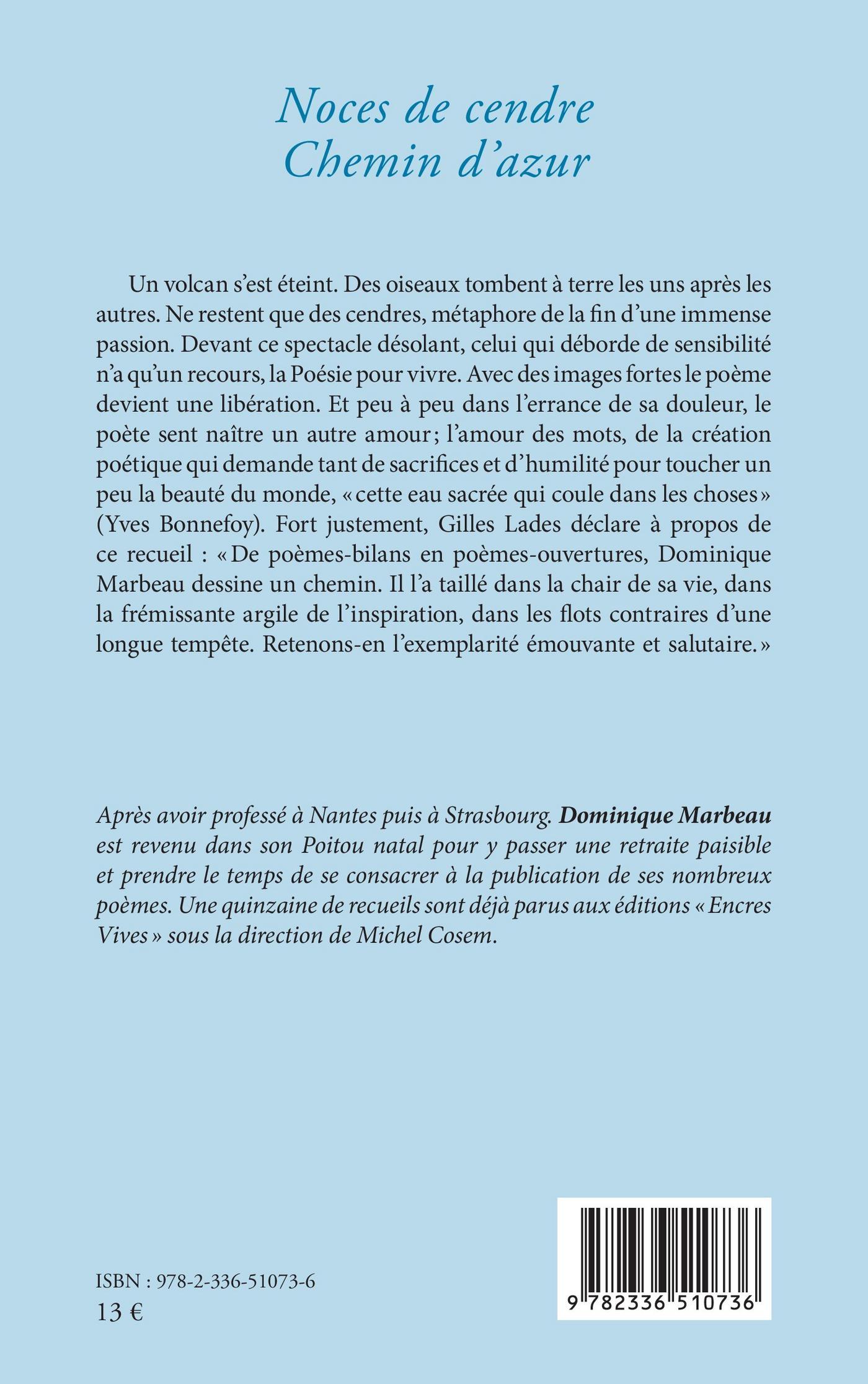 Noces de cendre
Chemin d'azur

Un volcan s'est éteint. Des oiseaux tombent à terre les uns après les autres. Ne restent que des cendres, métaphore de la fin d'une immense passion. Devant ce spectacle désolant, celui qui déborde de sensibilité n'a qu'un recours, la Poésie pour vivre. Avec des images fortes le poème devient une libération. Et peu à peu dans l'errance de sa douleur, le poète sent naître un autre amour ; l'amour des mots, de la création poétique qui demande tant de sacrifices et d'humilité pour toucher un peu la beauté du monde, « cette eau sacrée qui coule dans les choses » (Yves Bonnefoy). Fort justement, Gilles Lades déclare à propos de ce recueil : « De poèmes-bilans en poèmes-ouvertures, Dominique Marbeau dessine un chemin. Il l'a taillé dans la chair de sa vie, dans la frémissante argile de l'inspiration, dans les flots contraires d'une longue tempête. Retenons-en l'exemplarité émouvante et salutaire. »

Après avoir professé à Nantes puis à Strasbourg. Dominique Marbeau est revenu dans son Poitou natal pour y passer une retraite paisible et prendre le temps de se consacrer à la publication de ses nombreux poèmes. Une quinzaine de recueils sont déjà parus aux éditions « Encres Vives » sous la direction de Michel Cosem.

ISBN : 978-2-336-51073-6
13 €

9 782336 510736